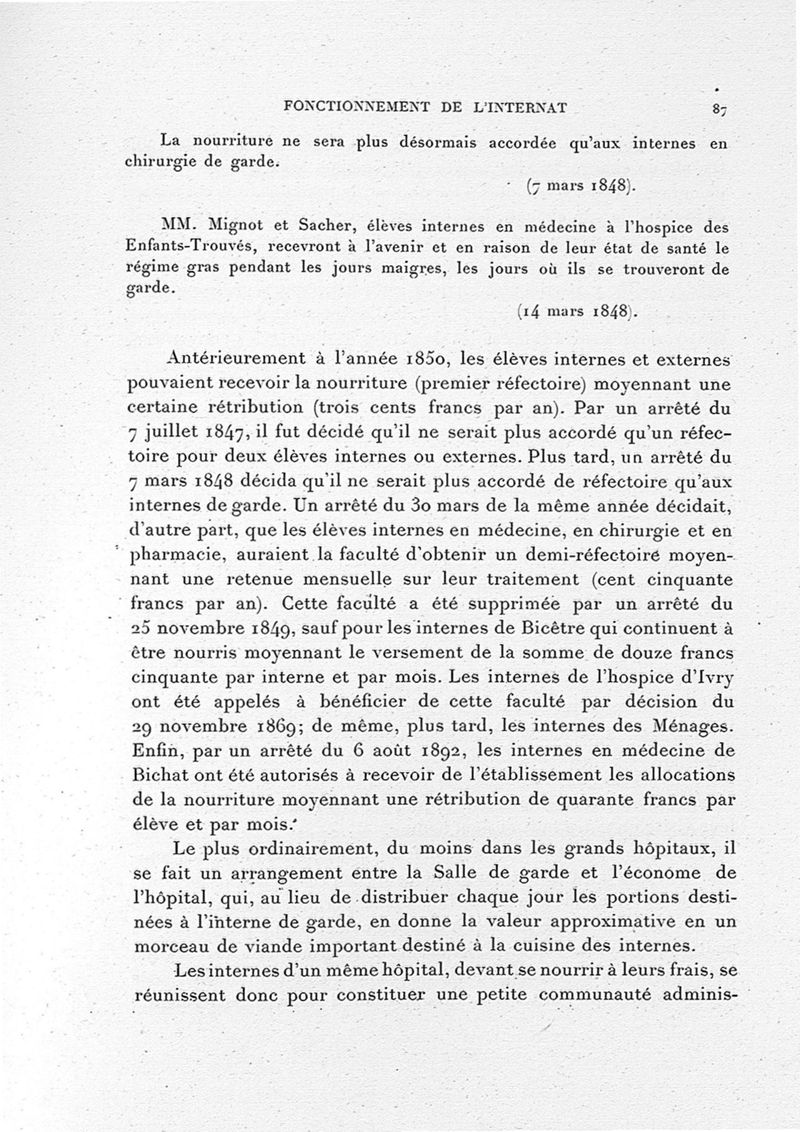 FONCTIONNEMENT DE L'INTERNAT 87

La nourriture ne sera plus désormais accordée qu'aux internes en chirurgie de garde.

(7 mars 1848).

MM. Mignot et Sacher, élèves internes en médecine à l'hospice des Enfants-Trouvés, recevront à l'avenir et en raison de leur état de santé le régime gras pendant les jours maigres, les jours où ils se trouveront de garde.

(14 mars 1848).

Antérieurement à l'année 1850, les élèves internes et externes pouvaient recevoir la nourriture (premier réfectoire) moyennant une certaine rétribution (trois cents francs par an). Par un arrêté du 7 juillet 1847, il fut décidé qu'il ne serait plus accordé qu'un réfectoire pour deux élèves internes ou externes. Plus tard, un arrêté du 7 mars 1848 décida qu'il ne serait plus accordé de réfectoire qu'aux internes de garde. Un arrêté du 30 mars de la même année décidait, d'autre part, que les élèves internes en médecine, en chirurgie et en pharmacie, auraient la faculté d'obtenir un demi-réfectoire moyennant une retenue mensuelle sur leur traitement (cent cinquante francs par an). Cette faculté a été supprimée par un arrêté du 25 novembre 1849, sauf pour les internes de Bicêtre qui continuent à être nourris moyennant le versement de la somme de douze francs cinquante par interne et par mois. Les internes de l'hospice d'Ivry ont été appelés à bénéficier de cette faculté par décision du 29 novembre 1869; de même, plus tard, les internes des Ménages. Enfin, par un arrêté du 6 août 1892, les internes en médecine de Bichat ont été autorisés à recevoir de l'établissement les allocations de la nourriture moyennant une rétribution de quarante francs par élève et par mois.

Le plus ordinairement, du moins dans les grands hôpitaux, il se fait un arrangement entre la Salle de garde et l'économe de l'hôpital, qui, au lieu de distribuer chaque jour les portions destinées à l'interne de garde, en donne la valeur approximative en un morceau de viande important destiné à la cuisine des internes.

Les internes d'un même hôpital, devant se nourrir à leurs frais, se réunissent donc pour constituer une petite communauté adminis-